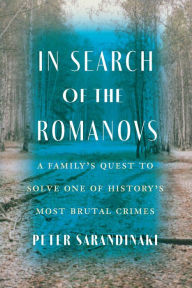 IN SEARCH OF THE ROMANOVS

A FAMILY'S QUEST TO SOLVE ONE OF HISTORY'S MOST BRUTAL CRIMES

PETER SARANDINAKI